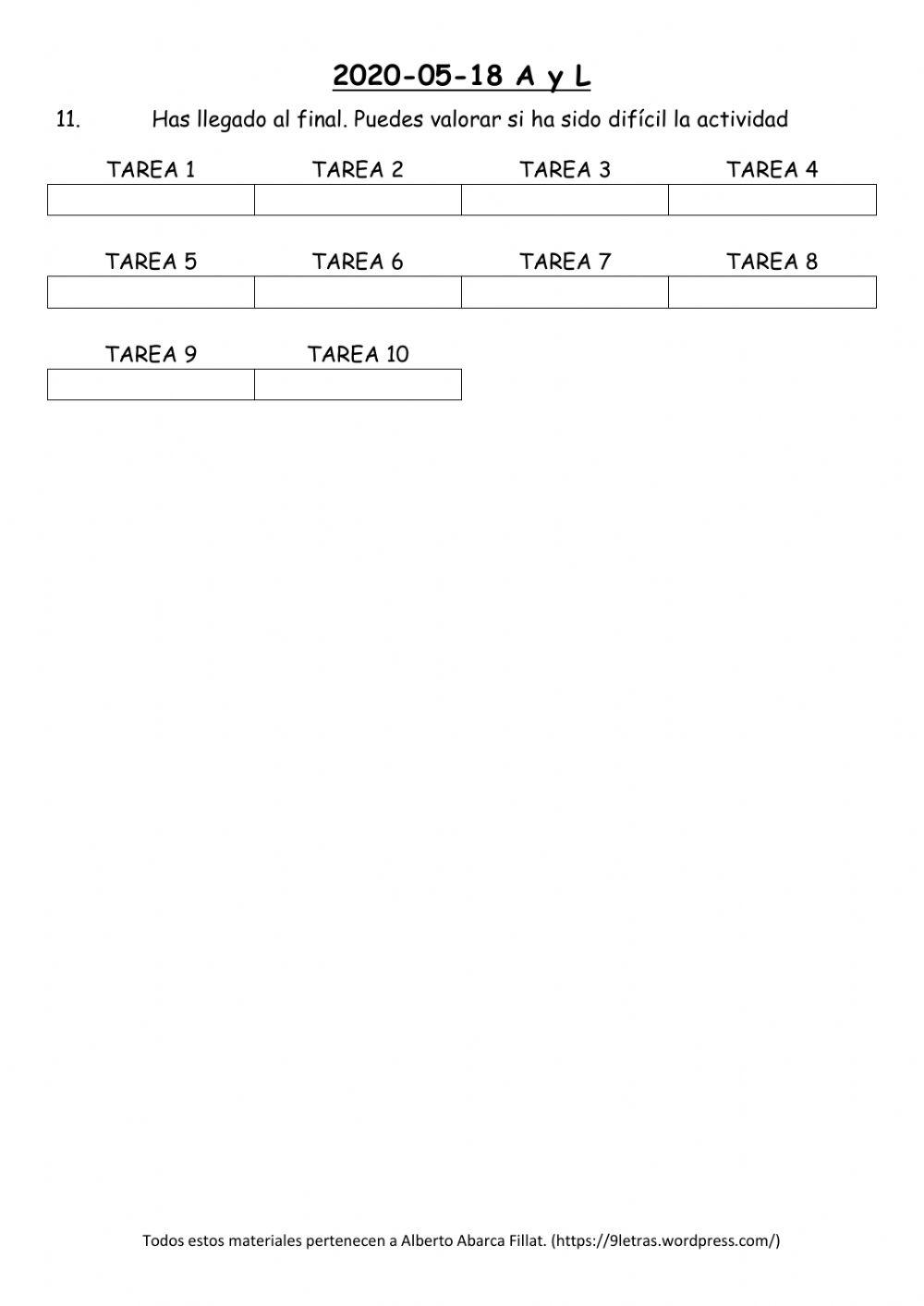 2020-05-18 A y L

11. Has llegado al final. Puedes valorar si ha sido difícil la actividad

| TAREA 1 | TAREA 2 | TAREA 3 | TAREA 4 |
|---|---|---|---|
| | | | |

| TAREA 5 | TAREA 6 | TAREA 7 | TAREA 8 |
|---|---|---|---|
| | | | |

| TAREA 9 | TAREA 10 |
|---|---|
| | |

Todos estos materiales pertenecen a Alberto Abarca Fillat. (https://9letras.wordpress.com/)